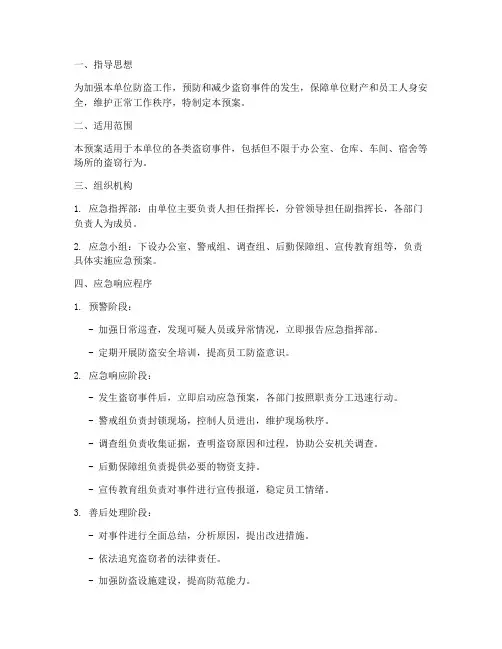 一、指导思想

为加强本单位防盗工作，预防和减少盗窃事件的发生，保障单位财产和员工人身安全，维护正常工作秩序，特制定本预案。

二、适用范围

本预案适用于本单位的各类盗窃事件，包括但不限于办公室、仓库、车间、宿舍等场所的盗窃行为。

三、组织机构

1. 应急指挥部：由单位主要负责人担任指挥长，分管领导担任副指挥长，各部门负责人为成员。

2. 应急小组：下设办公室、警戒组、调查组、后勤保障组、宣传教育组等，负责具体实施应急预案。

四、应急响应程序

1. 预警阶段：

- 加强日常巡查，发现可疑人员或异常情况，立即报告应急指挥部。

- 定期开展防盗安全培训，提高员工防盗意识。

2. 应急响应阶段：

- 发生盗窃事件后，立即启动应急预案，各部门按照职责分工迅速行动。

- 警戒组负责封锁现场，控制人员进出，维护现场秩序。

- 调查组负责收集证据，查明盗窃原因和过程，协助公安机关调查。

- 后勤保障组负责提供必要的物资支持。

- 宣传教育组负责对事件进行宣传报道，稳定员工情绪。

3. 善后处理阶段：

- 对事件进行全面总结，分析原因，提出改进措施。

- 依法追究盗窃者的法律责任。

- 加强防盗设施建设，提高防范能力。